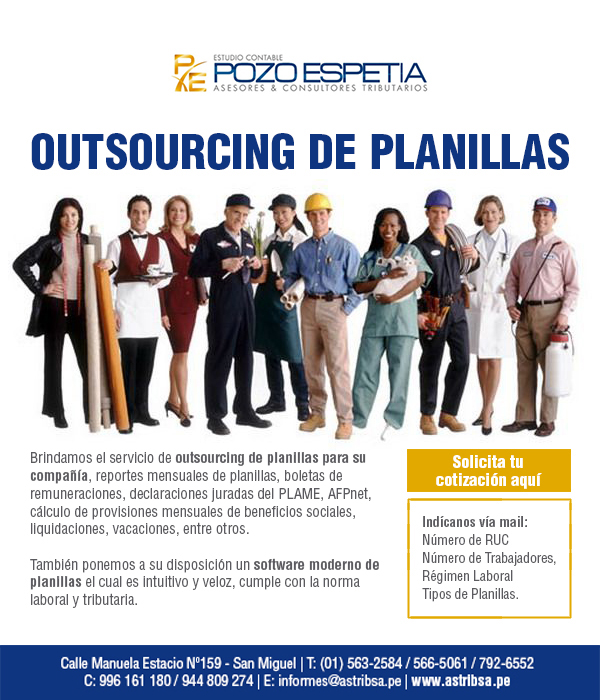 PE
ESTUDIO CONTABLE
POZO ESPETIA
ASESORES & CONSULTORES TRIBUTARIOS

OUTSOURCING DE PLANILLAS

Brindamos el servicio de outsourcing de planillas para su compañía, reportes mensuales de planillas, boletas de remuneraciones, declaraciones juradas del PLAME, AFPnet, cálculo de provisiones mensuales de beneficios sociales, liquidaciones, vacaciones, entre otros.

También ponemos a su disposición un software moderno de planillas el cual es intuitivo y veloz, cumple con la norma laboral y tributaria.

Solicita tu cotización aquí

Indícanos vía mail:
Número de RUC
Número de Trabajadores,
Régimen Laboral
Tipos de Planillas.

Calle Manuela Estacio Nº159 - San Miguel | T: (01) 563-2584 / 566-5061 / 792-6552
C: 996 161 180 / 944 809 274 | E: informes@astribsa.pe | www.astribsa.pe